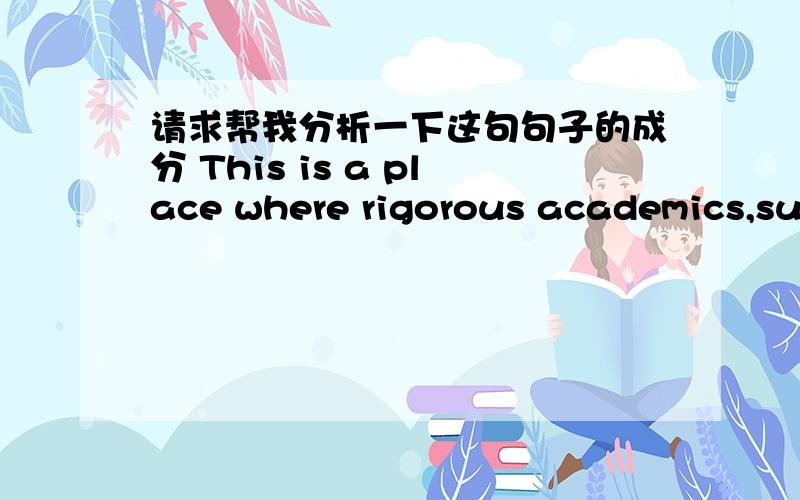 请求帮我分析一下这句句子的成分 This is a place where rigorous academics,su